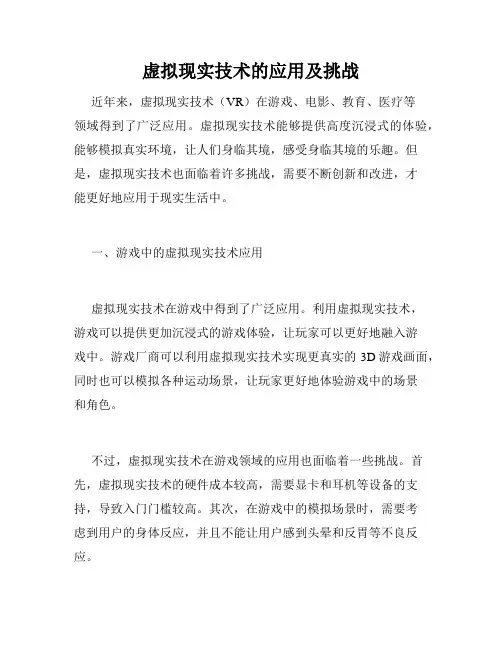 虚拟现实技术的应用及挑战

近年来，虚拟现实技术（VR）在游戏、电影、教育、医疗等领域得到了广泛应用。虚拟现实技术能够提供高度沉浸式的体验，能够模拟真实环境，让人们身临其境，感受身临其境的乐趣。但是，虚拟现实技术也面临着许多挑战，需要不断创新和改进，才能更好地应用于现实生活中。

一、游戏中的虚拟现实技术应用

虚拟现实技术在游戏中得到了广泛应用。利用虚拟现实技术，游戏可以提供更加沉浸式的游戏体验，让玩家可以更好地融入游戏中。游戏厂商可以利用虚拟现实技术实现更真实的 3D 游戏画面，同时也可以模拟各种运动场景，让玩家更好地体验游戏中的场景和角色。

不过，虚拟现实技术在游戏领域的应用也面临着一些挑战。首先，虚拟现实技术的硬件成本较高，需要显卡和耳机等设备的支持，导致入门门槛较高。其次，在游戏中的模拟场景时，需要考虑到用户的身体反应，并且不能让用户感到头晕和反胃等不良反应。